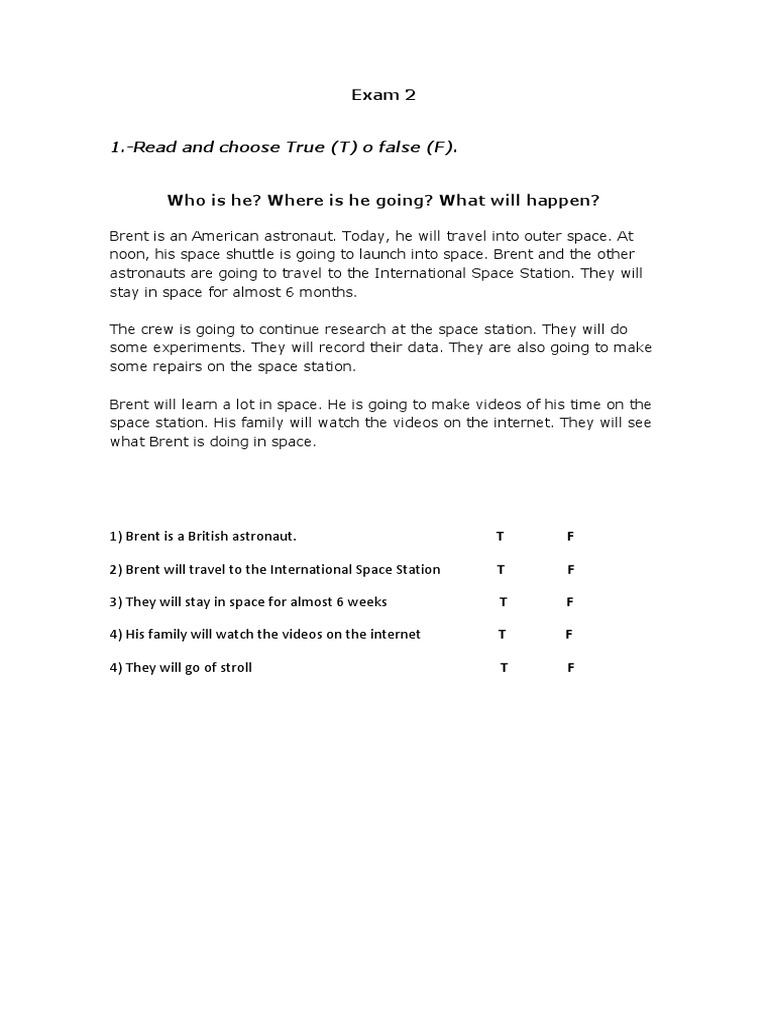 Exam 2

1.-Read and choose True (T) o false (F).

Who is he? Where is he going? What will happen?

Brent is an American astronaut. Today, he will travel into outer space. At noon, his space shuttle is going to launch into space. Brent and the other astronauts are going to travel to the International Space Station. They will stay in space for almost 6 months.

The crew is going to continue research at the space station. They will do some experiments. They will record their data. They are also going to make some repairs on the space station.

Brent will learn a lot in space. He is going to make videos of his time on the space station. His family will watch the videos on the internet. They will see what Brent is doing in space.

1) Brent is a British astronaut. T F

2) Brent will travel to the International Space Station T F

3) They will stay in space for almost 6 weeks T F

4) His family will watch the videos on the internet T F

4) They will go of stroll T F